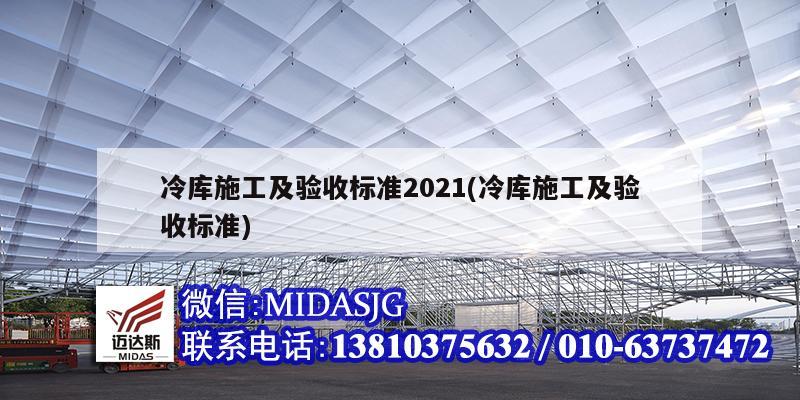 冷库施工及验收标准2021(冷库施工及验收标准)

迈达斯
MIDAS

微信:MIDASJG
联系电话:13810375632 / 010-63737472